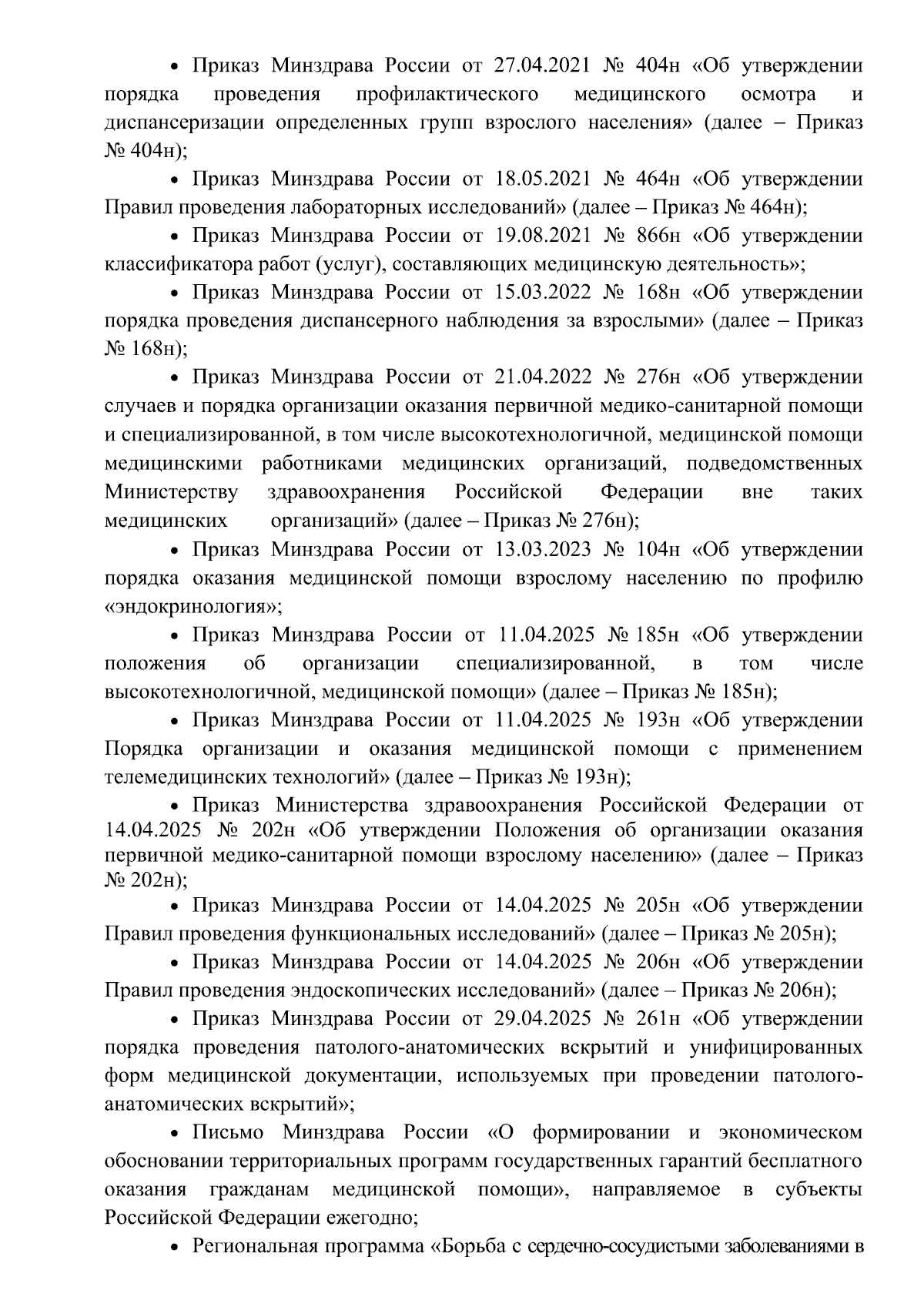 • Приказ Минздрава России от 27.04.2021 № 404н «Об утверждении порядка проведения профилактического медицинского осмотра и диспансеризации определенных групп взрослого населения» (далее – Приказ № 404н);

• Приказ Минздрава России от 18.05.2021 № 464н «Об утверждении Правил проведения лабораторных исследований» (далее – Приказ № 464н);

• Приказ Минздрава России от 19.08.2021 № 866н «Об утверждении классификатора работ (услуг), составляющих медицинскую деятельность»;

• Приказ Минздрава России от 15.03.2022 № 168н «Об утверждении порядка проведения диспансерного наблюдения за взрослыми» (далее – Приказ № 168н);

• Приказ Минздрава России от 21.04.2022 № 276н «Об утверждении случаев и порядка организации оказания первичной медико-санитарной помощи и специализированной, в том числе высокотехнологичной, медицинской помощи медицинскими работниками медицинских организаций, подведомственных Министерству здравоохранения Российской Федерации вне таких медицинских организаций» (далее – Приказ № 276н);

• Приказ Минздрава России от 13.03.2023 № 104н «Об утверждении порядка оказания медицинской помощи взрослому населению по профилю «эндокринология»;

• Приказ Минздрава России от 11.04.2025 № 185н «Об утверждении положения об организации специализированной, в том числе высокотехнологичной, медицинской помощи» (далее – Приказ № 185н);

• Приказ Минздрава России от 11.04.2025 № 193н «Об утверждении Порядка организации и оказания медицинской помощи с применением телемедицинских технологий» (далее – Приказ № 193н);

• Приказ Министерства здравоохранения Российской Федерации от 14.04.2025 № 202н «Об утверждении Положения об организации оказания первичной медико-санитарной помощи взрослому населению» (далее – Приказ № 202н);

• Приказ Минздрава России от 14.04.2025 № 205н «Об утверждении Правил проведения функциональных исследований» (далее – Приказ № 205н);

• Приказ Минздрава России от 14.04.2025 № 206н «Об утверждении Правил проведения эндоскопических исследований» (далее – Приказ № 206н);

• Приказ Минздрава России от 29.04.2025 № 261н «Об утверждении порядка проведения патолого-анатомических вскрытий и унифицированных форм медицинской документации, используемых при проведении патолого-анатомических вскрытий»;

• Письмо Минздрава России «О формировании и экономическом обосновании территориальных программ государственных гарантий бесплатного оказания гражданам медицинской помощи», направляемое в субъекты Российской Федерации ежегодно;

• Региональная программа «Борьба с сердечно-сосудистыми заболеваниями в